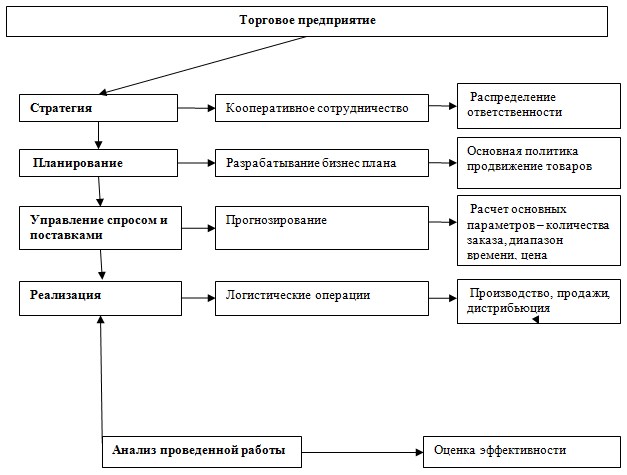 Торговое предприятие

Стратегия

Кооперативное сотрудничество

Распределение ответственности

Планирование

Разрабатывание бизнес плана

Основная политика продвижение товаров

Управление спросом и поставками

Прогнозирование

Расчет основных параметров – количества заказа, диапазон времени, цена

Реализация

Логистические операции

Производство, продажи, дистрибьюция

Анализ проведенной работы

Оценка эффективности